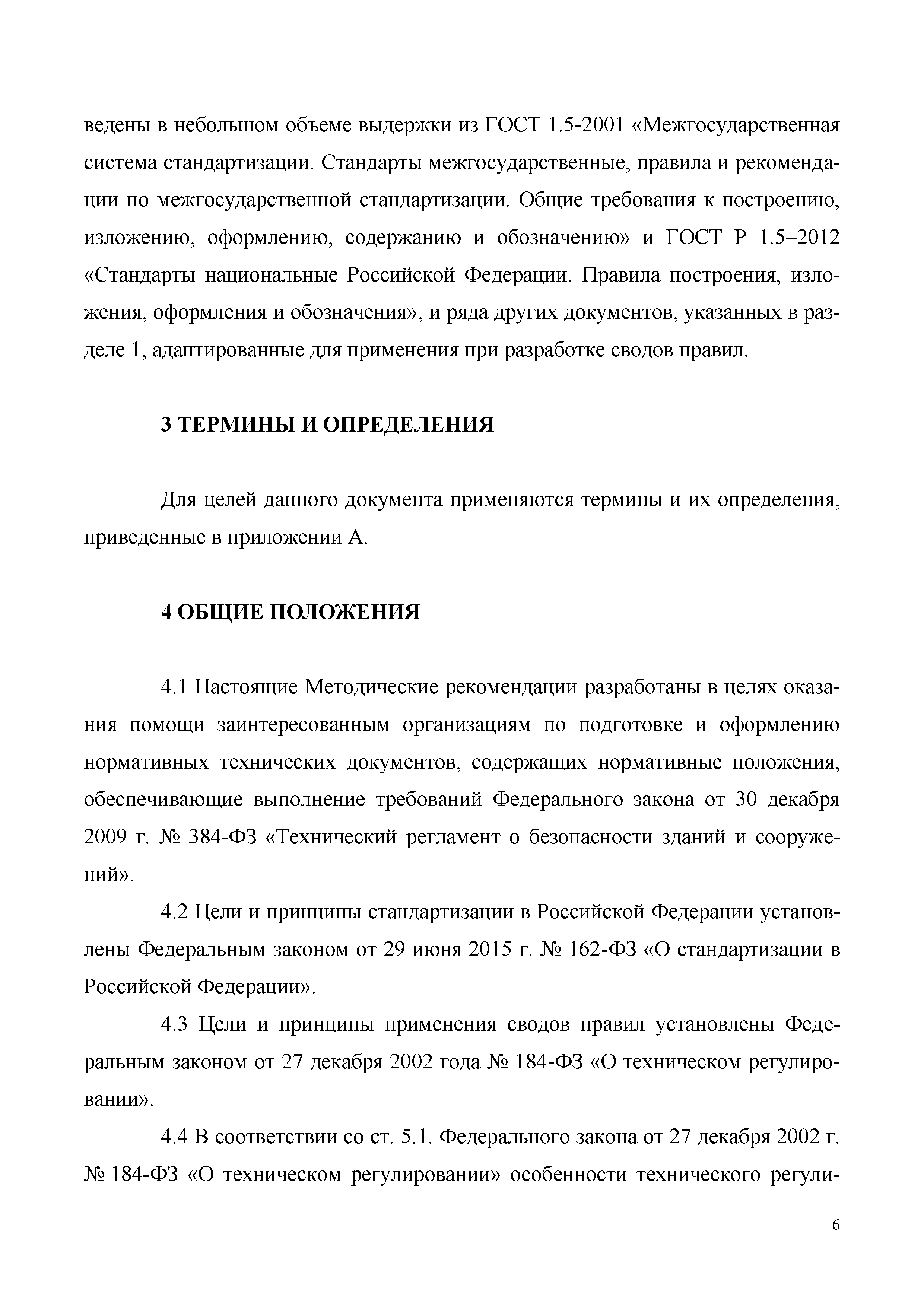 ведены в небольшом объеме выдержки из ГОСТ 1.5-2001 «Межгосударственная система стандартизации. Стандарты межгосударственные, правила и рекомендации по межгосударственной стандартизации. Общие требования к построению, изложению, оформлению, содержанию и обозначению» и ГОСТ Р 1.5–2012 «Стандарты национальные Российской Федерации. Правила построения, изложения, оформления и обозначения», и ряда других документов, указанных в разделе 1, адаптированные для применения при разработке сводов правил.

3 ТЕРМИНЫ И ОПРЕДЕЛЕНИЯ

Для целей данного документа применяются термины и их определения, приведенные в приложении А.

4 ОБЩИЕ ПОЛОЖЕНИЯ

4.1 Настоящие Методические рекомендации разработаны в целях оказания помощи заинтересованным организациям по подготовке и оформлению нормативных технических документов, содержащих нормативные положения, обеспечивающие выполнение требований Федерального закона от 30 декабря 2009 г. № 384-ФЗ «Технический регламент о безопасности зданий и сооружений».

4.2 Цели и принципы стандартизации в Российской Федерации установлены Федеральным законом от 29 июня 2015 г. № 162-ФЗ «О стандартизации в Российской Федерации».

4.3 Цели и принципы применения сводов правил установлены Федеральным законом от 27 декабря 2002 года № 184-ФЗ «О техническом регулировании».

4.4 В соответствии со ст. 5.1. Федерального закона от 27 декабря 2002 г. № 184-ФЗ «О техническом регулировании» особенности технического регули-

6